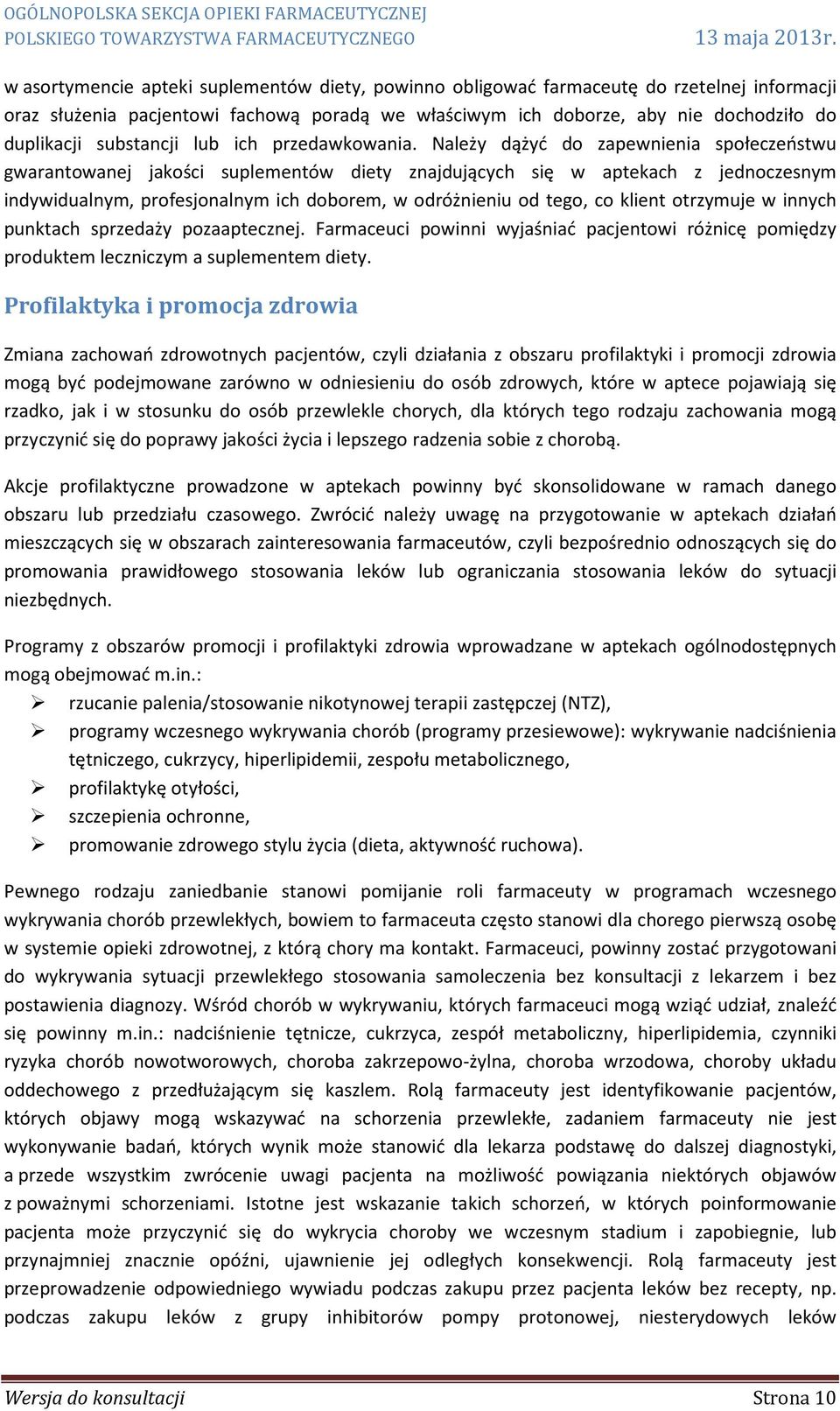 OGÓLNOPOLSKA SEKCJA OPIEKI FARMACEUTYCZNEJ
POLSKIEGO TOWARZYSTWA FARMACEUTYCZNEGO 13 maja 2013r.

w asortymencie apteki suplementów diety, powinno obligować farmaceutę do rzetelnej informacji oraz służenia pacjentowi fachową poradą we właściwym ich doborze, aby nie dochodziło do duplikacji substancji lub ich przedawkowania. Należy dążyć do zapewnienia społeczeństwu gwarantowanej jakości suplementów diety znajdujących się w aptekach z jednoczesnym indywidualnym, profesjonalnym ich doborem, w odróżnieniu od tego, co klient otrzymuje w innych punktach sprzedaży pozaaptecznej. Farmaceuci powinni wyjaśniać pacjentowi różnicę pomiędzy produktem leczniczym a suplementem diety.

Profilaktyka i promocja zdrowia

Zmiana zachowań zdrowotnych pacjentów, czyli działania z obszaru profilaktyki i promocji zdrowia mogą być podejmowane zarówno w odniesieniu do osób zdrowych, które w aptece pojawiają się rzadko, jak i w stosunku do osób przewlekle chorych, dla których tego rodzaju zachowania mogą przyczynić się do poprawy jakości życia i lepszego radzenia sobie z chorobą.

Akcje profilaktyczne prowadzone w aptekach powinny być skonsolidowane w ramach danego obszaru lub przedziału czasowego. Zwrócić należy uwagę na przygotowanie w aptekach działań mieszczących się w obszarach zainteresowania farmaceutów, czyli bezpośrednio odnoszących się do promowania prawidłowego stosowania leków lub ograniczania stosowania leków do sytuacji niezbędnych.

Programy z obszarów promocji i profilaktyki zdrowia wprowadzane w aptekach ogólnodostępnych mogą obejmować m.in.:
➢ rzucanie palenia/stosowanie nikotynowej terapii zastępczej (NTZ),
➢ programy wczesnego wykrywania chorób (programy przesiewowe): wykrywanie nadciśnienia tętniczego, cukrzycy, hiperlipidemii, zespołu metabolicznego,
➢ profilaktykę otyłości,
➢ szczepienia ochronne,
➢ promowanie zdrowego stylu życia (dieta, aktywność ruchowa).

Pewnego rodzaju zaniedbanie stanowi pomijanie roli farmaceuty w programach wczesnego wykrywania chorób przewlekłych, bowiem to farmaceuta często stanowi dla chorego pierwszą osobę w systemie opieki zdrowotnej, z którą chory ma kontakt. Farmaceuci, powinny zostać przygotowani do wykrywania sytuacji przewlekłego stosowania samoleczenia bez konsultacji z lekarzem i bez postawienia diagnozy. Wśród chorób w wykrywaniu, których farmaceuci mogą wziąć udział, znaleźć się powinny m.in.: nadciśnienie tętnicze, cukrzyca, zespół metaboliczny, hiperlipidemia, czynniki ryzyka chorób nowotworowych, choroba zakrzepowo-żylna, choroba wrzodowa, choroby układu oddechowego z przedłużającym się kaszlem. Rolą farmaceuty jest identyfikowanie pacjentów, których objawy mogą wskazywać na schorzenia przewlekłe, zadaniem farmaceuty nie jest wykonywanie badań, których wynik może stanowić dla lekarza podstawę do dalszej diagnostyki, a przede wszystkim zwrócenie uwagi pacjenta na możliwość powiązania niektórych objawów z poważnymi schorzeniami. Istotne jest wskazanie takich schorzeń, w których poinformowanie pacjenta może przyczynić się do wykrycia choroby we wczesnym stadium i zapobiegnie, lub przynajmniej znacznie opóźni, ujawnienie jej odległych konsekwencji. Rolą farmaceuty jest przeprowadzenie odpowiedniego wywiadu podczas zakupu przez pacjenta leków bez recepty, np. podczas zakupu leków z grupy inhibitorów pompy protonowej, niesterydowych leków

Wersja do konsultacji Strona 10